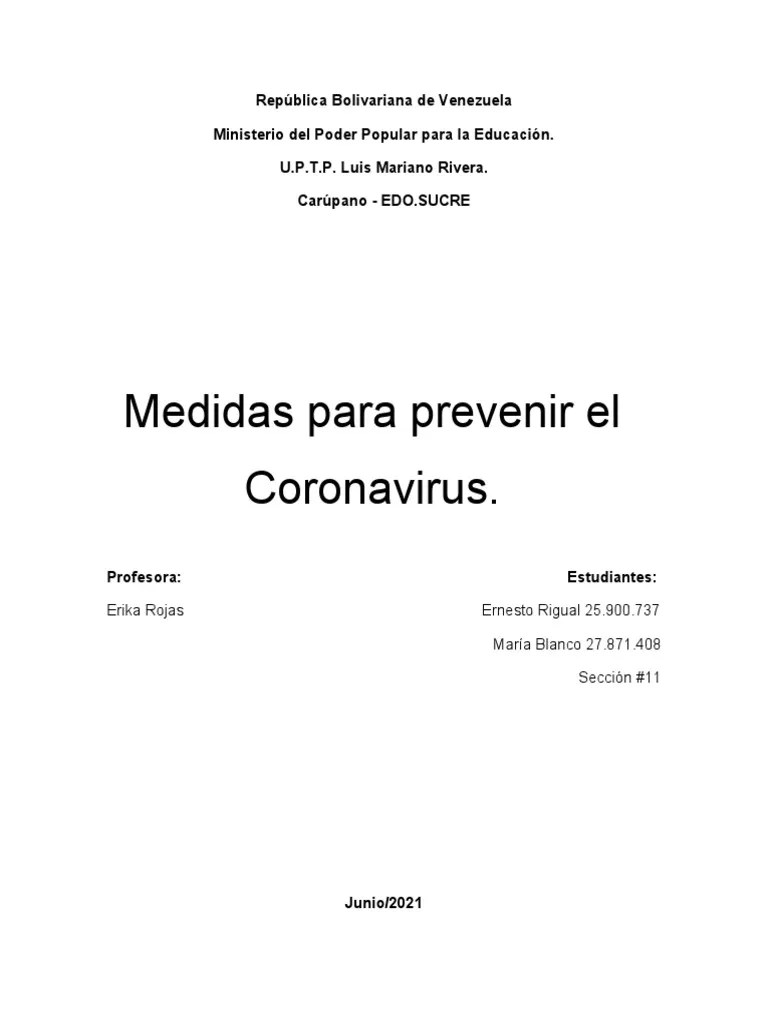 República Bolivariana de Venezuela

Ministerio del Poder Popular para la Educación.

U.P.T.P. Luis Mariano Rivera.

Carúpano - EDO.SUCRE

Medidas para prevenir el Coronavirus.

Profesora:

Erika Rojas

Estudiantes:

Ernesto Rigual 25.900.737

María Blanco 27.871.408

Sección #11

Junio/2021